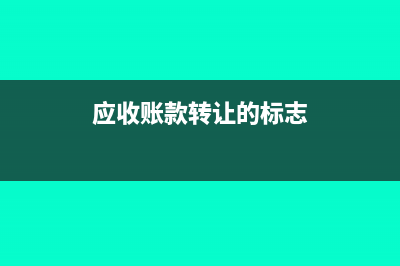 应收账款转让的标志